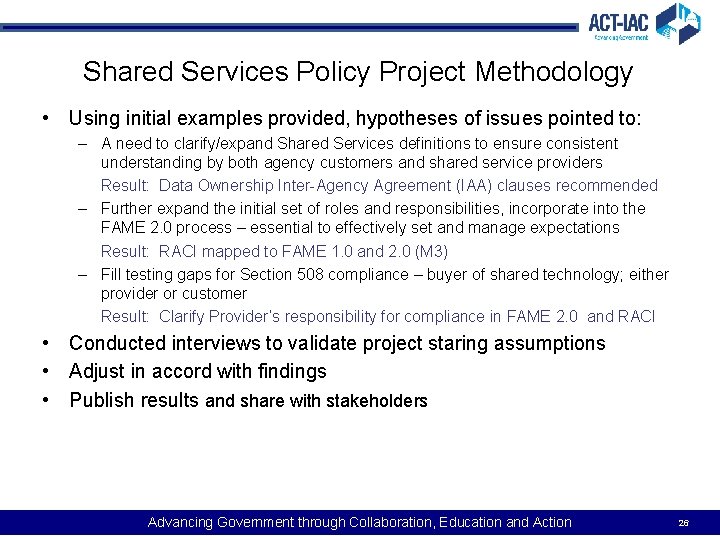 ACT-IAC
Advancing Government

Shared Services Policy Project Methodology

• Using initial examples provided, hypotheses of issues pointed to:
– A need to clarify/expand Shared Services definitions to ensure consistent understanding by both agency customers and shared service providers
Result: Data Ownership Inter-Agency Agreement (IAA) clauses recommended
– Further expand the initial set of roles and responsibilities, incorporate into the FAME 2.0 process – essential to effectively set and manage expectations
Result: RACI mapped to FAME 1.0 and 2.0 (M3)
– Fill testing gaps for Section 508 compliance – buyer of shared technology; either provider or customer
Result: Clarify Provider's responsibility for compliance in FAME 2.0 and RACI
• Conducted interviews to validate project staring assumptions
• Adjust in accord with findings
• Publish results and share with stakeholders

Advancing Government through Collaboration, Education and Action
26